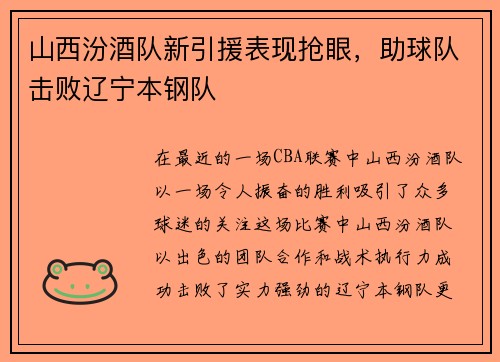 山西汾酒队新引援表现抢眼，助球队击败辽宁本钢队

在最近的一场CBA联赛中山西汾酒队以一场令人振奋的胜利吸引了众多球迷的关注这场比赛中山西汾酒队以出色的团队合作和战术执行力成功击败了实力强劲的辽宁本钢队更